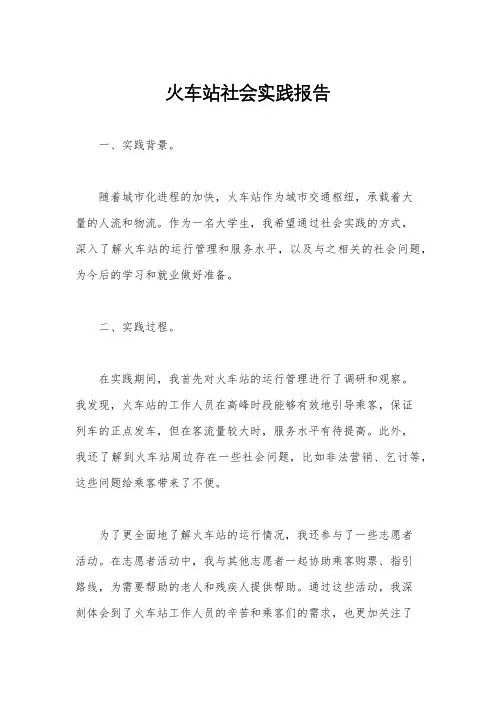 火车站社会实践报告

一、实践背景。

随着城市化进程的加快，火车站作为城市交通枢纽，承载着大量的人流和物流。作为一名大学生，我希望通过社会实践的方式，深入了解火车站的运行管理和服务水平，以及与之相关的社会问题，为今后的学习和就业做好准备。

二、实践过程。

在实践期间，我首先对火车站的运行管理进行了调研和观察。我发现，火车站的工作人员在高峰时段能够有效地引导乘客，保证列车的正点发车，但在客流量较大时，服务水平有待提高。此外，我还了解到火车站周边存在一些社会问题，比如非法营销、乞讨等，这些问题给乘客带来了不便。

为了更全面地了解火车站的运行情况，我还参与了一些志愿者活动。在志愿者活动中，我与其他志愿者一起协助乘客购票、指引路线，为需要帮助的老人和残疾人提供帮助。通过这些活动，我深刻体会到了火车站工作人员的辛苦和乘客们的需求，也更加关注了